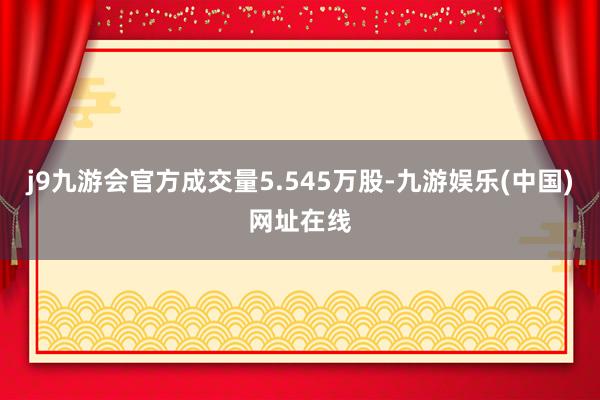 j9九游会官方成交量5.545万股-九游娱乐(中国)网址在线